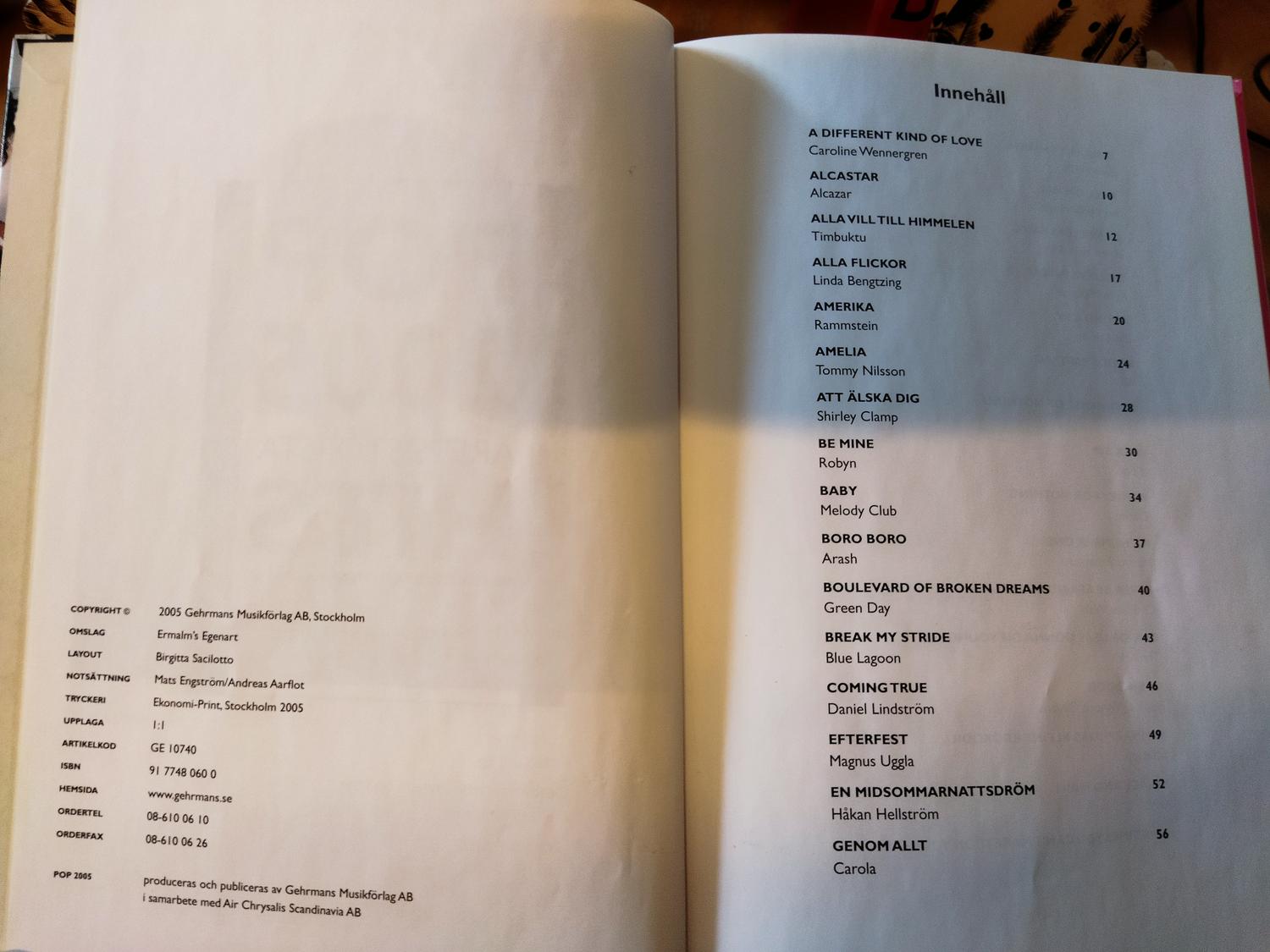 COPYRIGHT © 2005 Gehrmans Musikförlag AB, Stockholm
OMSLAG Ermalm's Egenart
LAYOUT Birgitta Sacilotto
NOTSÄTTNING Mats Engström/Andreas Aarflot
TRYCKERI Ekonomi-Print, Stockholm 2005
UPPLAGA 1:1
ARTIKELKOD GE 10740
ISBN 91 7748 060 0
HEMSIDA www.gehrmans.se
ORDERTEL 08-610 06 10
ORDERFAX 08-610 06 26

POP 2005 produceras och publiceras av Gehrmans Musikförlag AB i samarbete med Air Chrysalis Scandinavia AB

Innehåll

A DIFFERENT KIND OF LOVE
Caroline Wennergren 7

ALCASTAR
Alcazar 10

ALLA VILL TILL HIMMELEN
Timbuktu 12

ALLA FLICKOR
Linda Bengtzing 17

AMERIKA
Rammstein 20

AMELIA
Tommy Nilsson 24

ATT ÄLSKA DIG
Shirley Clamp 28

BE MINE
Robyn 30

BABY
Melody Club 34

BORO BORO
Arash 37

BOULEVARD OF BROKEN DREAMS
Green Day 40

BREAK MY STRIDE
Blue Lagoon 43

COMING TRUE
Daniel Lindström 46

EFTERFEST
Magnus Uggla 49

EN MIDSOMMARNATTSDRÖM
Håkan Hellström 52

GENOM ALLT
Carola 56